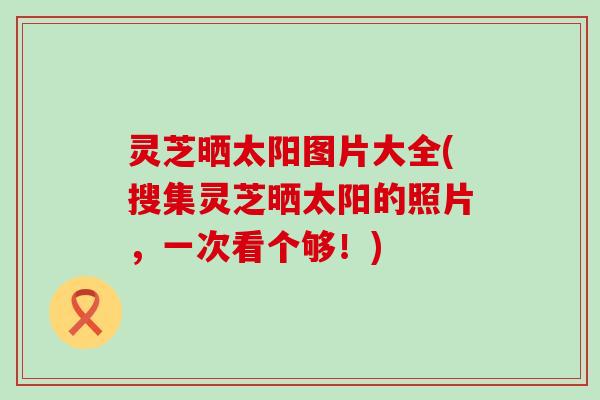 灵芝晒太阳图片大全(搜集灵芝晒太阳的照片，一次看个够！)